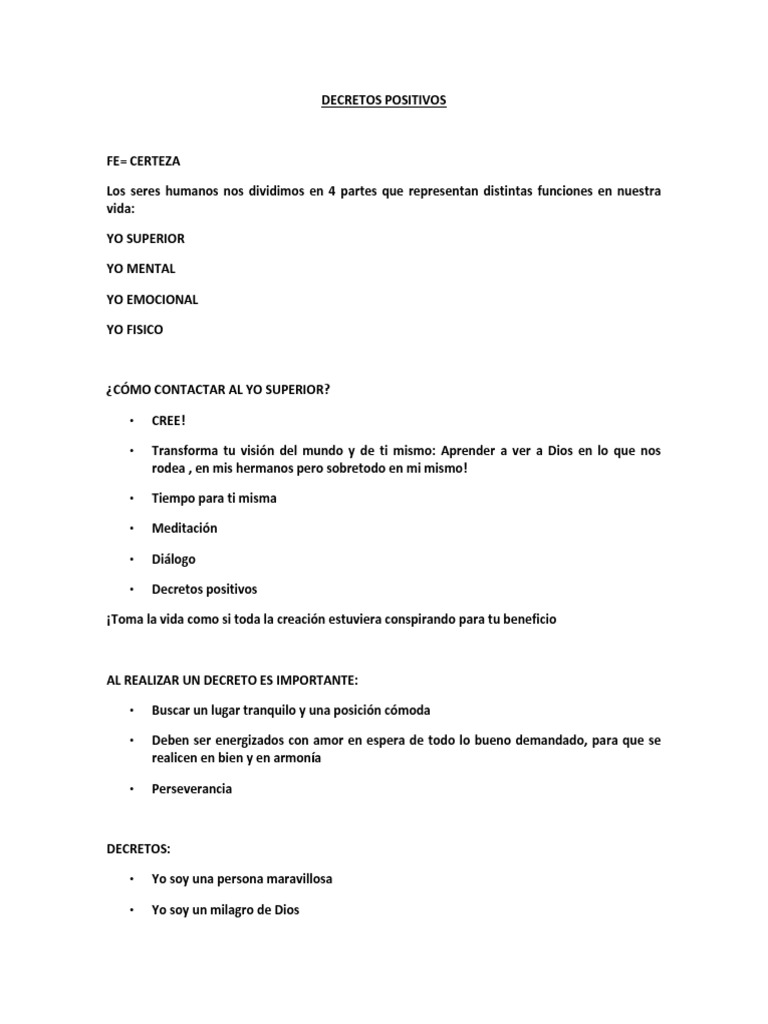 DECRETOS POSITIVOS

FE= CERTEZA

Los seres humanos nos dividimos en 4 partes que representan distintas funciones en nuestra vida:

YO SUPERIOR

YO MENTAL

YO EMOCIONAL

YO FISICO

¿CÓMO CONTACTAR AL YO SUPERIOR?

• CREE!

• Transforma tu visión del mundo y de ti mismo: Aprender a ver a Dios en lo que nos rodea , en mis hermanos pero sobretodo en mi mismo!

• Tiempo para ti misma

• Meditación

• Diálogo

• Decretos positivos

¡Toma la vida como si toda la creación estuviera conspirando para tu beneficio

AL REALIZAR UN DECRETO ES IMPORTANTE:

• Buscar un lugar tranquilo y una posición cómoda

• Deben ser energizados con amor en espera de todo lo bueno demandado, para que se realicen en bien y en armonía

• Perseverancia

DECRETOS:

• Yo soy una persona maravillosa

• Yo soy un milagro de Dios